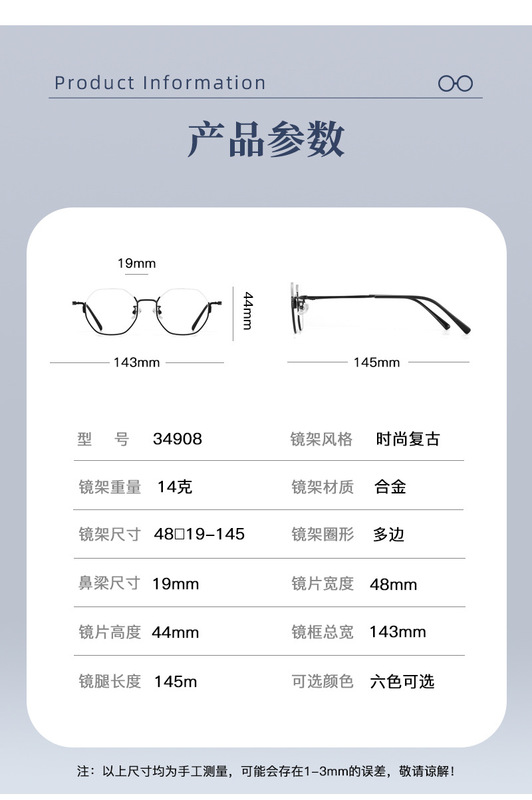 Product Information

产品参数

19mm

44mm

143mm

145mm

| 型　号 | 34908 | 镜架风格 | 时尚复古 |
|---|---|---|---|
| 镜架重量 | 14克 | 镜架材质 | 合金 |
| 镜架尺寸 | 48□19-145 | 镜架圈形 | 多边 |
| 鼻梁尺寸 | 19mm | 镜片宽度 | 48mm |
| 镜片高度 | 44mm | 镜框总宽 | 143mm |
| 镜腿长度 | 145m | 可选颜色 | 六色可选 |

注：以上尺寸均为手工测量，可能会存在1-3mm的误差，敬请谅解！